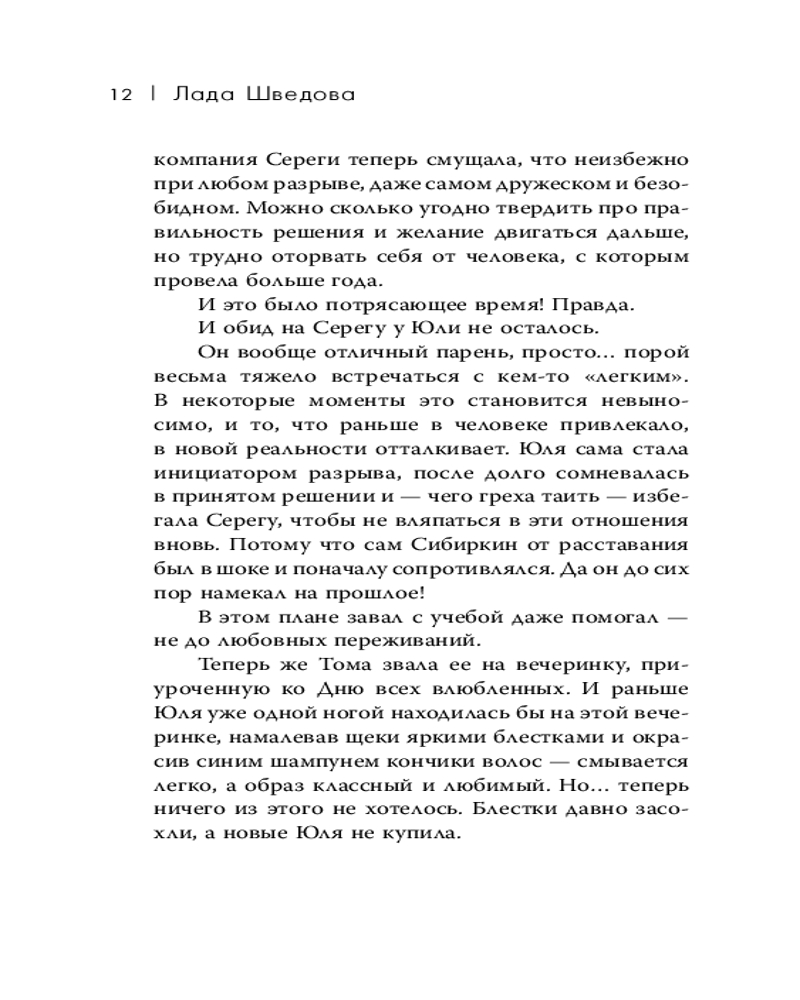 12 | Лада Шведова

компания Сереги теперь смущала, что неизбежно при любом разрыве, даже самом дружеском и безобидном. Можно сколько угодно твердить про правильность решения и желание двигаться дальше, но трудно оторвать себя от человека, с которым провела больше года.

И это было потрясающее время! Правда.

И обид на Серегу у Юли не осталось.

Он вообще отличный парень, просто… порой весьма тяжело встречаться с кем-то «легким». В некоторые моменты это становится невыносимо, и то, что раньше в человеке привлекало, в новой реальности отталкивает. Юля сама стала инициатором разрыва, после долго сомневалась в принятом решении и — чего греха таить — избегала Серегу, чтобы не вляпаться в эти отношения вновь. Потому что сам Сибиркин от расставания был в шоке и поначалу сопротивлялся. Да он до сих пор намекал на прошлое!

В этом плане завал с учебой даже помогал — не до любовных переживаний.

Теперь же Тома звала ее на вечеринку, приуроченную ко Дню всех влюбленных. И раньше Юля уже одной ногой находилась бы на этой вечеринке, намалевав щеки яркими блестками и окрасив синим шампунем кончики волос — смывается легко, а образ классный и любимый. Но… теперь ничего из этого не хотелось. Блестки давно засохли, а новые Юля не купила.